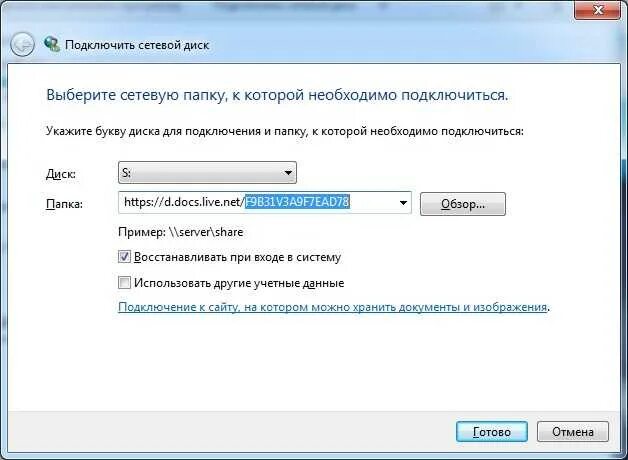 Подключить сетевой диск

Выберите сетевую папку, к которой необходимо подключиться.

Укажите букву диска для подключения и папку, к которой необходимо подключиться:

Диск: S:

Папка: https://d.docs.live.net/F9B31V3A9F7EAD78 Обзор...

Пример: \\server\share

Восстанавливать при входе в систему

Использовать другие учетные данные

Подключение к сайту, на котором можно хранить документы и изображения.

Готово Отмена